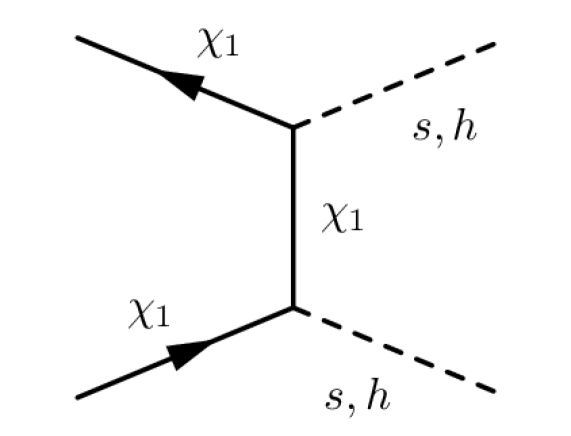 $\chi_1$

$s, h$

$\chi_1$

$\chi_1$

$s, h$